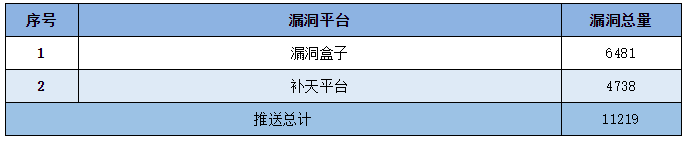 | 序号 | 漏洞平台 | 漏洞总量 |
|---|---|---|
| 1 | 漏洞盒子 | 6481 |
| 2 | 补天平台 | 4738 |
| 推送总计 | | 11219 |